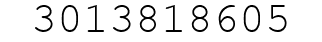 3013818605